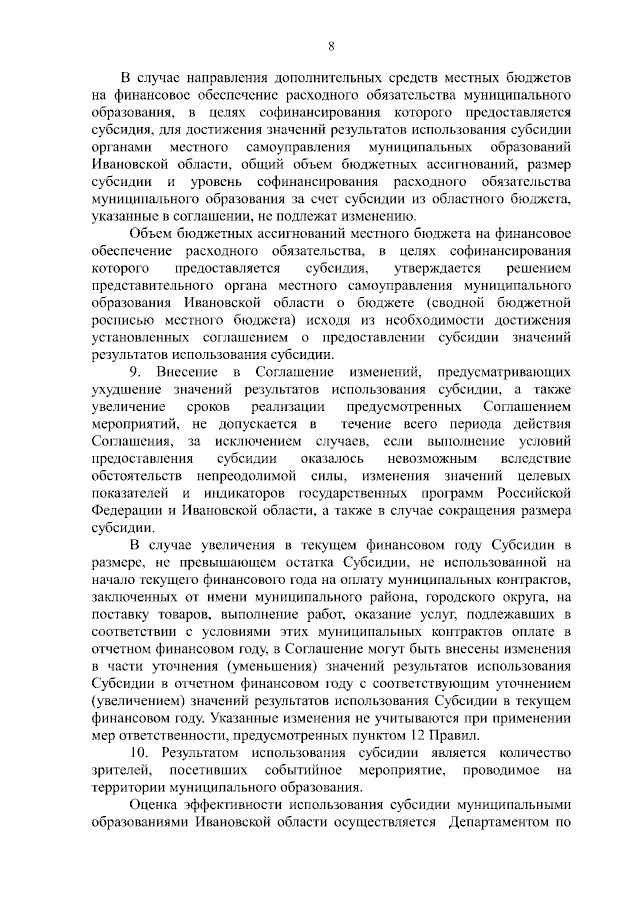 8

В случае направления дополнительных средств местных бюджетов на финансовое обеспечение расходного обязательства муниципального образования, в целях софинансирования которого предоставляется субсидия, для достижения значений результатов использования субсидии органами местного самоуправления муниципальных образований Ивановской области, общий объем бюджетных ассигнований, размер субсидии и уровень софинансирования расходного обязательства муниципального образования за счет субсидии из областного бюджета, указанные в соглашении, не подлежат изменению.

Объем бюджетных ассигнований местного бюджета на финансовое обеспечение расходного обязательства, в целях софинансирования которого предоставляется субсидия, утверждается решением представительного органа местного самоуправления муниципального образования Ивановской области о бюджете (сводной бюджетной росписью местного бюджета) исходя из необходимости достижения установленных соглашением о предоставлении субсидии значений результатов использования субсидии.

9. Внесение в Соглашение изменений, предусматривающих ухудшение значений результатов использования субсидии, а также увеличение сроков реализации предусмотренных Соглашением мероприятий, не допускается в течение всего периода действия Соглашения, за исключением случаев, если выполнение условий предоставления субсидии оказалось невозможным вследствие обстоятельств непреодолимой силы, изменения значений целевых показателей и индикаторов государственных программ Российской Федерации и Ивановской области, а также в случае сокращения размера субсидии.

В случае увеличения в текущем финансовом году Субсидии в размере, не превышающем остатка Субсидии, не использованной на начало текущего финансового года на оплату муниципальных контрактов, заключенных от имени муниципального района, городского округа, на поставку товаров, выполнение работ, оказание услуг, подлежавших в соответствии с условиями этих муниципальных контрактов оплате в отчетном финансовом году, в Соглашение могут быть внесены изменения в части уточнения (уменьшения) значений результатов использования Субсидии в отчетном финансовом году с соответствующим уточнением (увеличением) значений результатов использования Субсидии в текущем финансовом году. Указанные изменения не учитываются при применении мер ответственности, предусмотренных пунктом 12 Правил.

10. Результатом использования субсидии является количество зрителей, посетивших событийное мероприятие, проводимое на территории муниципального образования.

Оценка эффективности использования субсидии муниципальными образованиями Ивановской области осуществляется Департаментом по